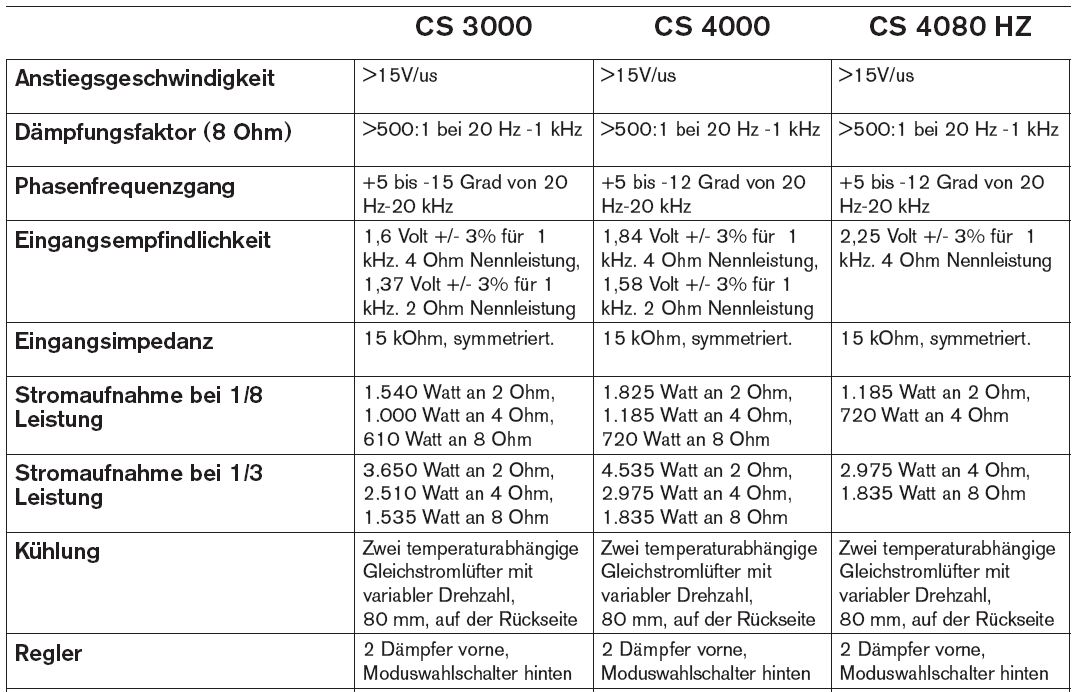 |  | CS 3000 | CS 4000 | CS 4080 HZ |
|---|---|---|---|
| Anstiegsgeschwindigkeit | >15V/us | >15V/us | >15V/us |
| Dämpfungsfaktor (8 Ohm) | >500:1 bei 20 Hz -1 kHz | >500:1 bei 20 Hz -1 kHz | >500:1 bei 20 Hz -1 kHz |
| Phasenfrequenzgang | +5 bis -15 Grad von 20 Hz-20 kHz | +5 bis -12 Grad von 20 Hz-20 kHz | +5 bis -12 Grad von 20 Hz-20 kHz |
| Eingangsempfindlichkeit | 1,6 Volt +/- 3% für 1 kHz. 4 Ohm Nennleistung, 1,37 Volt +/- 3% für 1 kHz. 2 Ohm Nennleistung | 1,84 Volt +/- 3% für 1 kHz. 4 Ohm Nennleistung, 1,58 Volt +/- 3% für 1 kHz. 2 Ohm Nennleistung | 2,25 Volt +/- 3% für 1 kHz. 4 Ohm Nennleistung |
| Eingangsimpedanz | 15 kOhm, symmetriert. | 15 kOhm, symmetriert. | 15 kOhm, symmetriert. |
| Stromaufnahme bei 1/8 Leistung | 1.540 Watt an 2 Ohm, 1.000 Watt an 4 Ohm, 610 Watt an 8 Ohm | 1.825 Watt an 2 Ohm, 1.185 Watt an 4 Ohm, 720 Watt an 8 Ohm | 1.185 Watt an 2 Ohm, 720 Watt an 4 Ohm |
| Stromaufnahme bei 1/3 Leistung | 3.650 Watt an 2 Ohm, 2.510 Watt an 4 Ohm, 1.535 Watt an 8 Ohm | 4.535 Watt an 2 Ohm, 2.975 Watt an 4 Ohm, 1.835 Watt an 8 Ohm | 2.975 Watt an 4 Ohm, 1.835 Watt an 8 Ohm |
| Kühlung | Zwei temperaturabhängige Gleichstromlüfter mit variabler Drehzahl, 80 mm, auf der Rückseite | Zwei temperaturabhängige Gleichstromlüfter mit variabler Drehzahl, 80 mm, auf der Rückseite | Zwei temperaturabhängige Gleichstromlüfter mit variabler Drehzahl, 80 mm, auf der Rückseite |
| Regler | 2 Dämpfer vorne, Moduswahlschalter hinten | 2 Dämpfer vorne, Moduswahlschalter hinten | 2 Dämpfer vorne, Moduswahlschalter hinten |